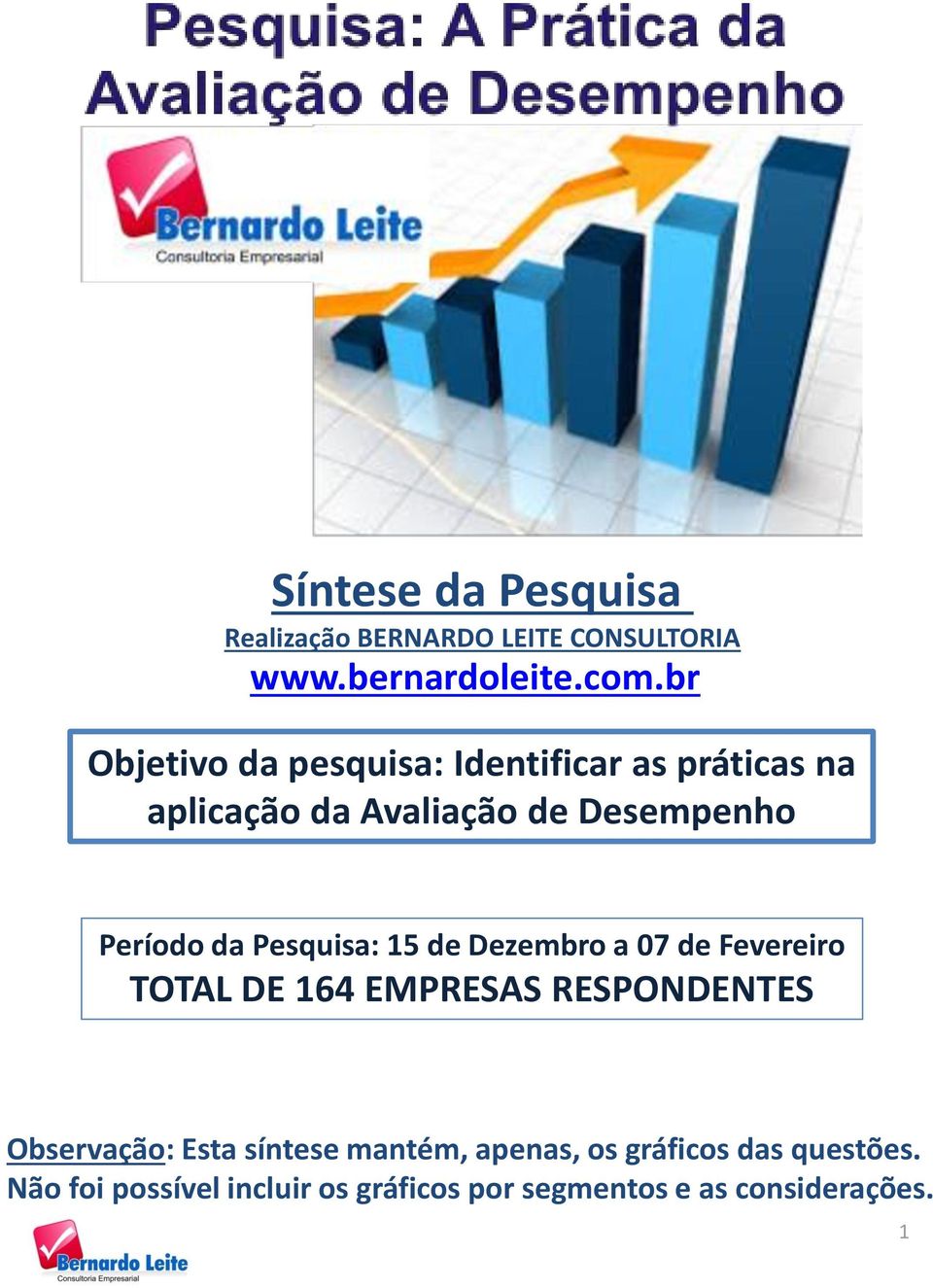 Pesquisa: A Prática da Avaliação de Desempenho

Bernardo Leite
Consultoria Empresarial

Síntese da Pesquisa
Realização BERNARDO LEITE CONSULTORIA
www.bernardoleite.com.br

Objetivo da pesquisa: Identificar as práticas na aplicação da Avaliação de Desempenho

Período da Pesquisa: 15 de Dezembro a 07 de Fevereiro
TOTAL DE 164 EMPRESAS RESPONDENTES

Observação: Esta síntese mantém, apenas, os gráficos das questões. Não foi possível incluir os gráficos por segmentos e as considerações.

Bernardo Leite
Consultoria Empresarial

1